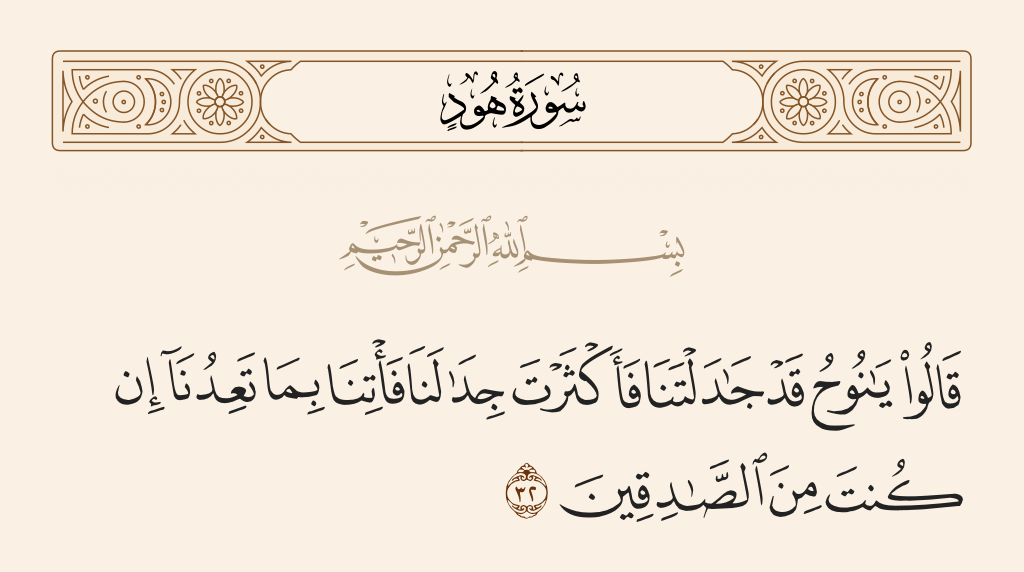 سُورَةُ هُودٍ

بِسْمِ ٱللَّهِ ٱلرَّحْمَٰنِ ٱلرَّحِيمِ

قَالُوا۟ يَٰنُوحُ قَدْ جَٰدَلْتَنَا فَأَكْثَرْتَ جِدَٰلَنَا فَأْتِنَا بِمَا تَعِدُنَآ إِن كُنتَ مِنَ ٱلصَّٰدِقِينَ ٣٢